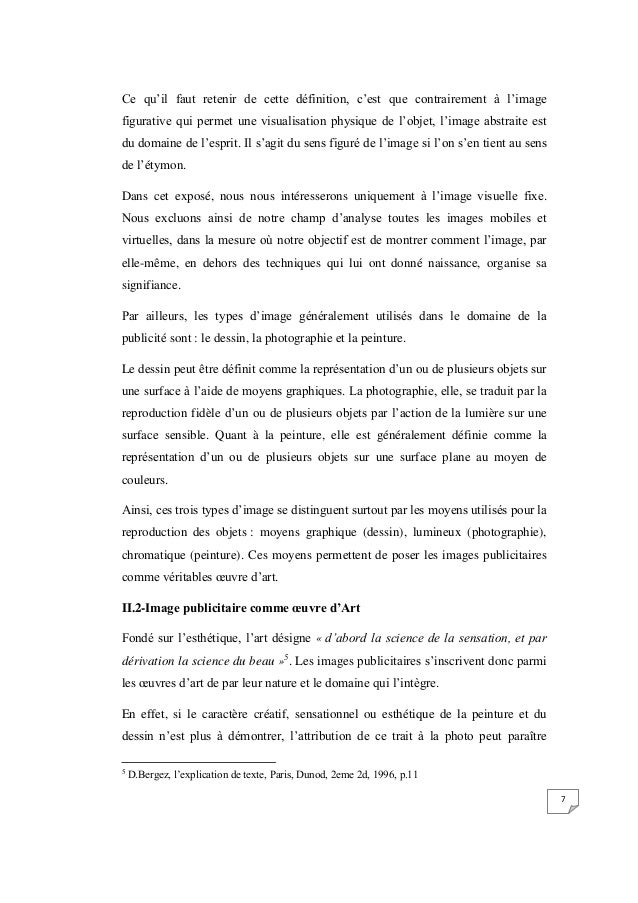 Ce qu'il faut retenir de cette définition, c'est que contrairement à l'image figurative qui permet une visualisation physique de l'objet, l'image abstraite est du domaine de l'esprit. Il s'agit du sens figuré de l'image si l'on s'en tient au sens de l'étymon.

Dans cet exposé, nous nous intéresserons uniquement à l'image visuelle fixe. Nous excluons ainsi de notre champ d'analyse toutes les images mobiles et virtuelles, dans la mesure où notre objectif est de montrer comment l'image, par elle-même, en dehors des techniques qui lui ont donné naissance, organise sa signifiance.

Par ailleurs, les types d'image généralement utilisés dans le domaine de la publicité sont : le dessin, la photographie et la peinture.

Le dessin peut être définit comme la représentation d'un ou de plusieurs objets sur une surface à l'aide de moyens graphiques. La photographie, elle, se traduit par la reproduction fidèle d'un ou de plusieurs objets par l'action de la lumière sur une surface sensible. Quant à la peinture, elle est généralement définie comme la représentation d'un ou de plusieurs objets sur une surface plane au moyen de couleurs.

Ainsi, ces trois types d'image se distinguent surtout par les moyens utilisés pour la reproduction des objets : moyens graphique (dessin), lumineux (photographie), chromatique (peinture). Ces moyens permettent de poser les images publicitaires comme véritables œuvre d'art.

II.2-Image publicitaire comme œuvre d'Art

Fondé sur l'esthétique, l'art désigne « d'abord la science de la sensation, et par dérivation la science du beau »$^5$. Les images publicitaires s'inscrivent donc parmi les œuvres d'art de par leur nature et le domaine qui l'intègre.

En effet, si le caractère créatif, sensationnel ou esthétique de la peinture et du dessin n'est plus à démontrer, l'attribution de ce trait à la photo peut paraître

$^5$ D.Bergez, l'explication de texte, Paris, Dunod, 2eme 2d, 1996, p.11

7